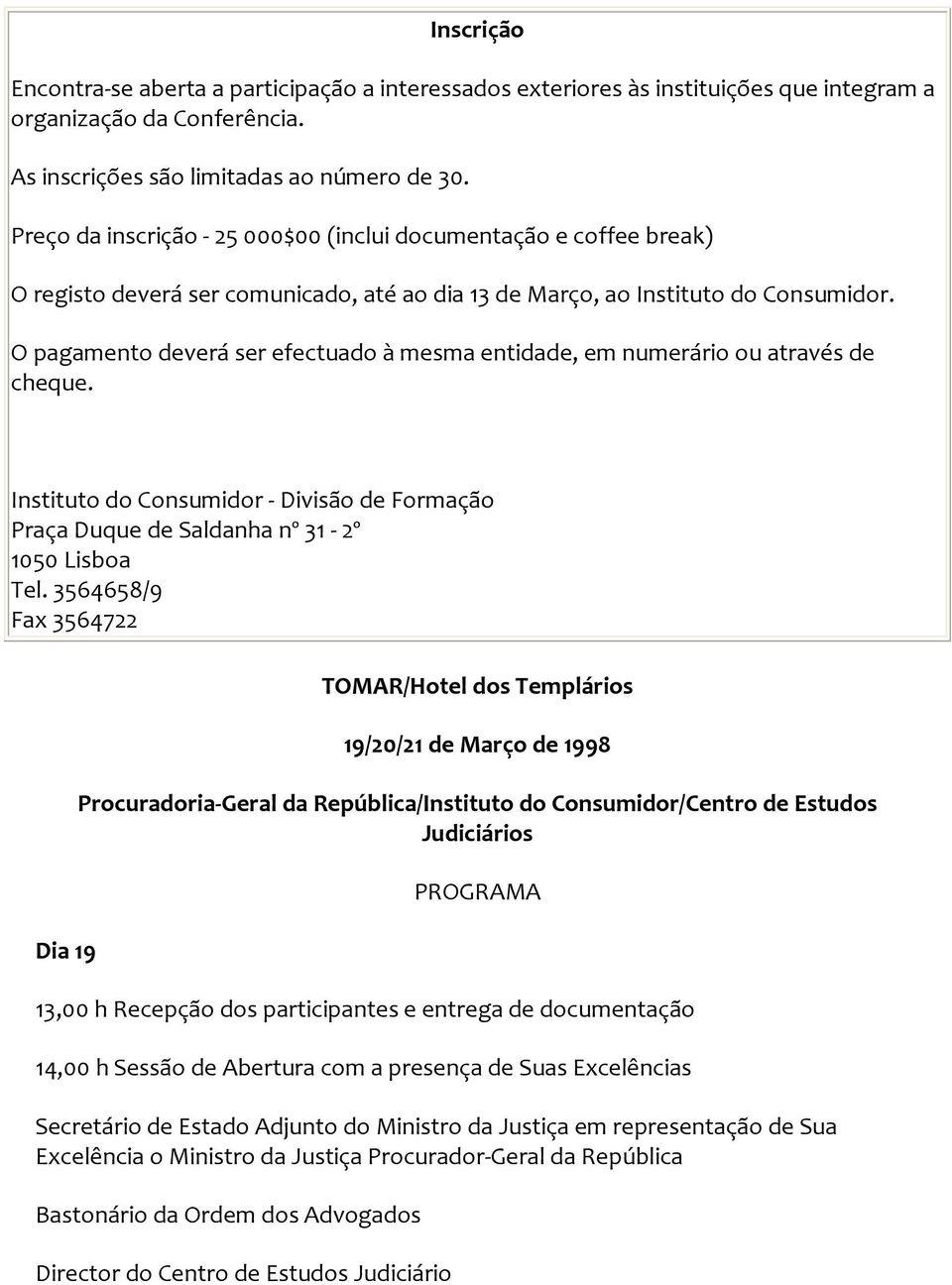 Inscrição

Encontra-se aberta a participação a interessados exteriores às instituições que integram a organização da Conferência.

As inscrições são limitadas ao número de 30.

Preço da inscrição - 25 000$00 (inclui documentação e coffee break)

O registo deverá ser comunicado, até ao dia 13 de Março, ao Instituto do Consumidor.

O pagamento deverá ser efectuado à mesma entidade, em numerário ou através de cheque.

Instituto do Consumidor - Divisão de Formação
Praça Duque de Saldanha nº 31 - 2º
1050 Lisboa
Tel. 3564658/9
Fax 3564722

TOMAR/Hotel dos Templários

19/20/21 de Março de 1998

Procuradoria-Geral da República/Instituto do Consumidor/Centro de Estudos Judiciários

PROGRAMA

Dia 19

13,00 h Recepção dos participantes e entrega de documentação

14,00 h Sessão de Abertura com a presença de Suas Excelências

Secretário de Estado Adjunto do Ministro da Justiça em representação de Sua Excelência o Ministro da Justiça Procurador-Geral da República

Bastonário da Ordem dos Advogados

Director do Centro de Estudos Judiciário